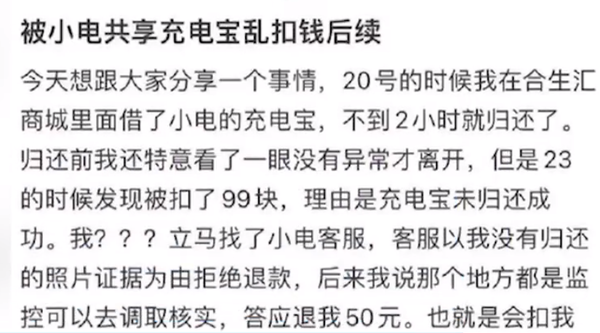 被小电共享充电宝乱扣钱后续

今天想跟大家分享一个事情，20号的时候我在合生汇商城里面借了小电的充电宝，不到2小时就归还了。归还前我还特意看了一眼没有异常才离开，但是23的时候发现被扣了99块，理由是充电宝未归还成功。我？？？立马找了小电客服，客服以我没有归还的照片证据为由拒绝退款，后来我说那个地方都是监控可以去调取核实，答应退我50元。也就是会扣我